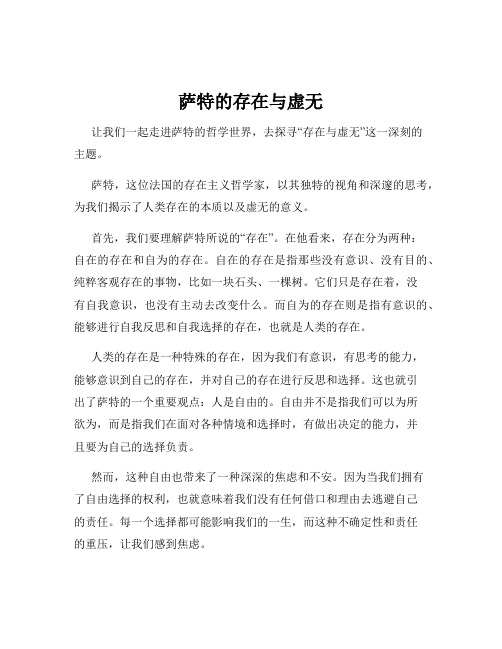 萨特的存在与虚无

让我们一起走进萨特的哲学世界，去探寻“存在与虚无”这一深刻的主题。

萨特，这位法国的存在主义哲学家，以其独特的视角和深邃的思考，为我们揭示了人类存在的本质以及虚无的意义。

首先，我们要理解萨特所说的“存在”。在他看来，存在分为两种：自在的存在和自为的存在。自在的存在是指那些没有意识、没有目的、纯粹客观存在的事物，比如一块石头、一棵树。它们只是存在着，没有自我意识，也没有主动去改变什么。而自为的存在则是指有意识的、能够进行自我反思和自我选择的存在，也就是人类的存在。

人类的存在是一种特殊的存在，因为我们有意识，有思考的能力，能够意识到自己的存在，并对自己的存在进行反思和选择。这也就引出了萨特的一个重要观点：人是自由的。自由并不是指我们可以为所欲为，而是指我们在面对各种情境和选择时，有做出决定的能力，并且要为自己的选择负责。

然而，这种自由也带来了一种深深的焦虑和不安。因为当我们拥有了自由选择的权利，也就意味着我们没有任何借口和理由去逃避自己的责任。每一个选择都可能影响我们的一生，而这种不确定性和责任的重压，让我们感到焦虑。